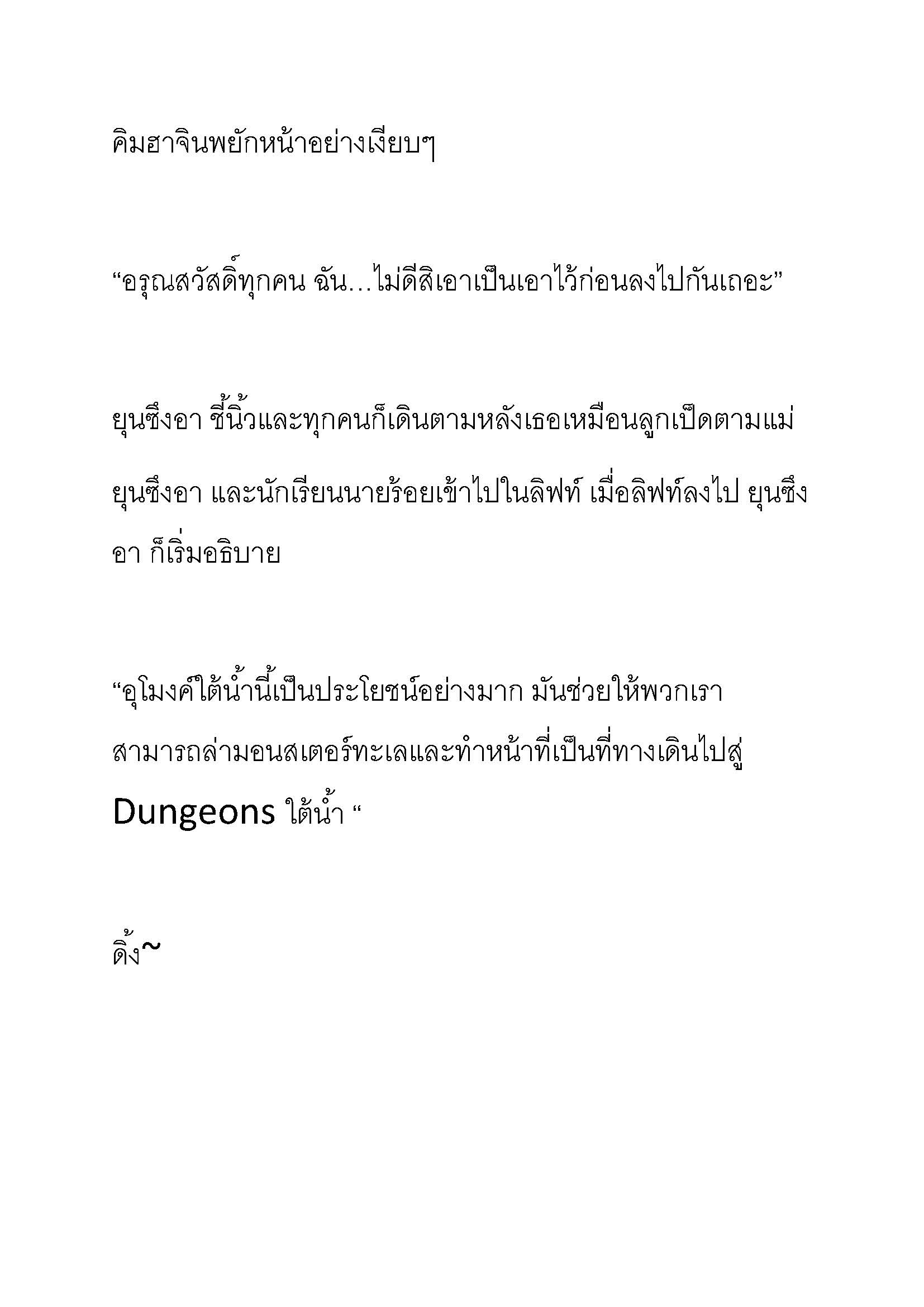 คิมฮาจินพยักหน้าอย่างเงียบๆ

“อรุณสวัสดิ์ทุกคน ฉัน…ไม่ดีสิเอาเป็นเอาไว้ก่อนลงไปกันเถอะ”

ยุนซึงอา ชี้นิ้วและทุกคนก็เดินตามหลังเธอเหมือนลูกเป็ดตามแม่ ยุนซึงอา และนักเรียนนายร้อยเข้าไปในลิฟท์ เมื่อลิฟท์ลงไป ยุนซึงอา ก็เริ่มอธิบาย

“อุโมงค์ใต้น้ำนี้เป็นประโยชน์อย่างมาก มันช่วยให้พวกเราสามารถล่ามอนสเตอร์ทะเลและทำหน้าที่เป็นที่ทางเดินไปสู่ Dungeons ใต้น้ำ “

ดิ้ง~